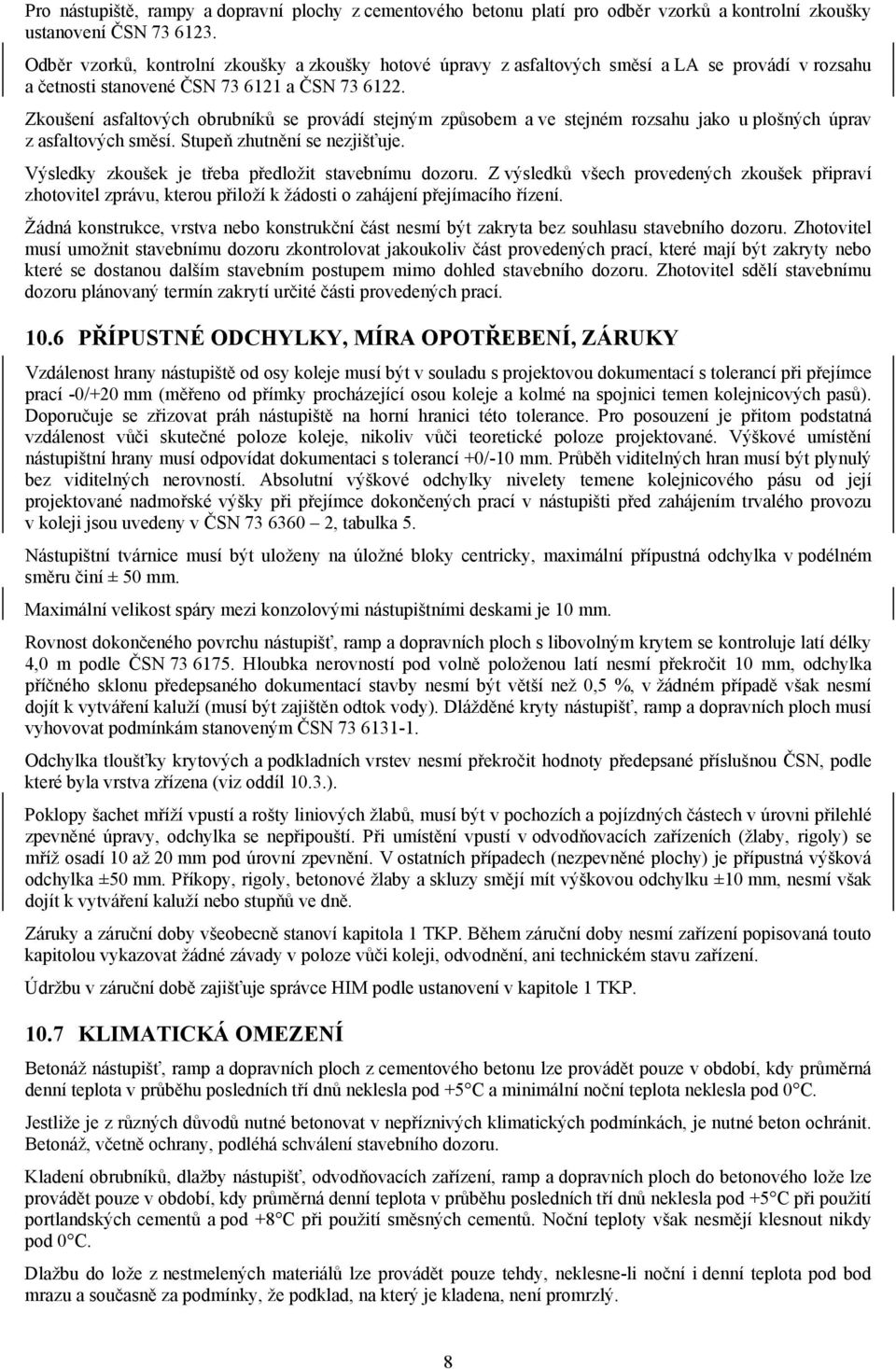 Pro nástupiště, rampy a dopravní plochy z cementového betonu platí pro odběr vzorků a kontrolní zkoušky ustanovení ČSN 73 6123.

Odběr vzorků, kontrolní zkoušky a zkoušky hotové úpravy z asfaltových směsí a LA se provádí v rozsahu a četnosti stanovené ČSN 73 6121 a ČSN 73 6122.

Zkoušení asfaltových obrubníků se provádí stejným způsobem a ve stejném rozsahu jako u plošných úprav z asfaltových směsí. Stupeň zhutnění se nezjišťuje.

Výsledky zkoušek je třeba předložit stavebnímu dozoru. Z výsledků všech provedených zkoušek připraví zhotovitel zprávu, kterou přiloží k žádosti o zahájení přejímacího řízení.

Žádná konstrukce, vrstva nebo konstrukční část nesmí být zakryta bez souhlasu stavebního dozoru. Zhotovitel musí umožnit stavebnímu dozoru zkontrolovat jakoukoliv část provedených prací, které mají být zakryty nebo které se dostanou dalším stavebním postupem mimo dohled stavebního dozoru. Zhotovitel sdělí stavebnímu dozoru plánovaný termín zakrytí určité části provedených prací.

10.6 PŘÍPUSTNÉ ODCHYLKY, MÍRA OPOTŘEBENÍ, ZÁRUKY

Vzdálenost hrany nástupiště od osy koleje musí být v souladu s projektovou dokumentací s tolerancí při přejímce prací -0/+20 mm (měřeno od přímky procházející osou koleje a kolmé na spojnici temen kolejnicových pasů). Doporučuje se zřizovat práh nástupiště na horní hranici této tolerance. Pro posouzení je přitom podstatná vzdálenost vůči skutečné poloze koleje, nikoliv vůči teoretické poloze projektované. Výškové umístění nástupištní hrany musí odpovídat dokumentaci s tolerancí +0/-10 mm. Průběh viditelných hran musí být plynulý bez viditelných nerovností. Absolutní výškové odchylky nivelety temene kolejnicového pásu od její projektované nadmořské výšky při přejímce dokončených prací v nástupišti před zahájením trvalého provozu v koleji jsou uvedeny v ČSN 73 6360 – 2, tabulka 5.

Nástupištní tvárnice musí být uloženy na úložné bloky centricky, maximální přípustná odchylka v podélném směru činí ± 50 mm.

Maximální velikost spáry mezi konzolovými nástupištními deskami je 10 mm.

Rovnost dokončeného povrchu nástupišť, ramp a dopravních ploch s libovolným krytem se kontroluje latí délky 4,0 m podle ČSN 73 6175. Hloubka nerovností pod volně položenou latí nesmí překročit 10 mm, odchylka příčného sklonu předepsaného dokumentací stavby nesmí být větší než 0,5 %, v žádném případě však nesmí dojít k vytváření kaluží (musí být zajištěn odtok vody). Dlážděné kryty nástupišť, ramp a dopravních ploch musí vyhovovat podmínkám stanoveným ČSN 73 6131-1.

Odchylka tloušťky krytových a podkladních vrstev nesmí překročit hodnoty předepsané příslušnou ČSN, podle které byla vrstva zřízena (viz oddíl 10.3.).

Poklopy šachet mříží vpustí a rošty liniových žlabů, musí být v pochozích a pojízdných částech v úrovni přilehlé zpevněné úpravy, odchylka se nepřipouští. Při umístění vpustí v odvodňovacích zařízeních (žlaby, rigoly) se mříž osadí 10 až 20 mm pod úrovní zpevnění. V ostatních případech (nezpevněné plochy) je přípustná výšková odchylka ±50 mm. Příkopy, rigoly, betonové žlaby a skluzy smějí mít výškovou odchylku ±10 mm, nesmí však dojít k vytváření kaluží nebo stupňů ve dně.

Záruky a záruční doby všeobecně stanoví kapitola 1 TKP. Během záruční doby nesmí zařízení popisovaná touto kapitolou vykazovat žádné závady v poloze vůči koleji, odvodnění, ani technickém stavu zařízení.

Údržbu v záruční době zajišťuje správce HIM podle ustanovení v kapitole 1 TKP.

10.7 KLIMATICKÁ OMEZENÍ

Betonáž nástupišť, ramp a dopravních ploch z cementového betonu lze provádět pouze v období, kdy průměrná denní teplota v průběhu posledních tří dnů neklesla pod +5°C a minimální noční teplota neklesla pod 0°C.

Jestliže je z různých důvodů nutné betonovat v nepříznivých klimatických podmínkách, je nutné beton ochránit. Betonáž, včetně ochrany, podléhá schválení stavebního dozoru.

Kladení obrubníků, dlažby nástupišť, odvodňovacích zařízení, ramp a dopravních ploch do betonového lože lze provádět pouze v období, kdy průměrná denní teplota v průběhu posledních tří dnů neklesla pod +5°C při použití portlandských cementů a pod +8°C při použití směsných cementů. Noční teploty však nesmějí klesnout nikdy pod 0°C.

Dlažbu do lože z nestmelených materiálů lze provádět pouze tehdy, neklesne-li noční i denní teplota pod bod mrazu a současně za podmínky, že podklad, na který je kladena, není promrzlý.

8